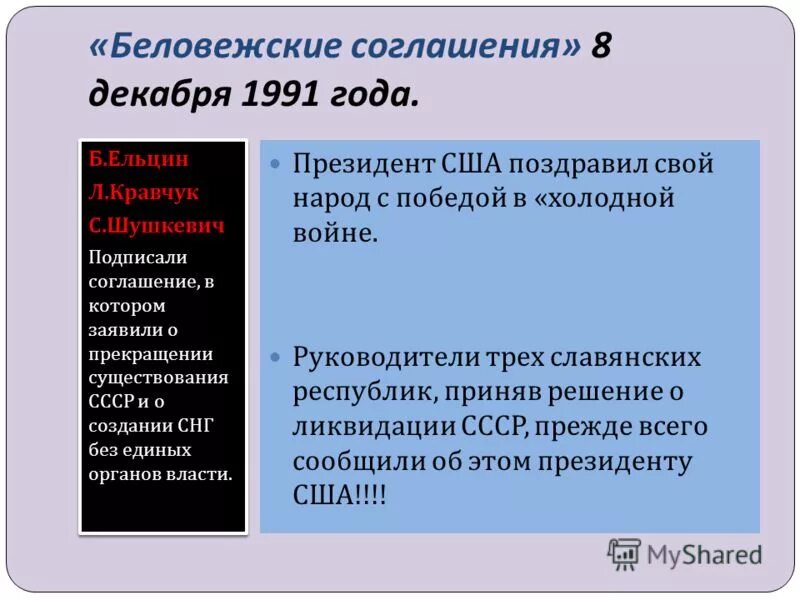 «Беловежские соглашения» 8 декабря 1991 года.

Б.Ельцин
Л.Кравчук
С.Шушкевич
Подписали соглашение, в котором заявили о прекращении существования СССР и о создании СНГ без единых органов власти.

Президент США поздравил свой народ с победой в «холодной войне.

Руководители трех славянских республик, приняв решение о ликвидации СССР, прежде всего сообщили об этом президенту США!!!!

MyShared